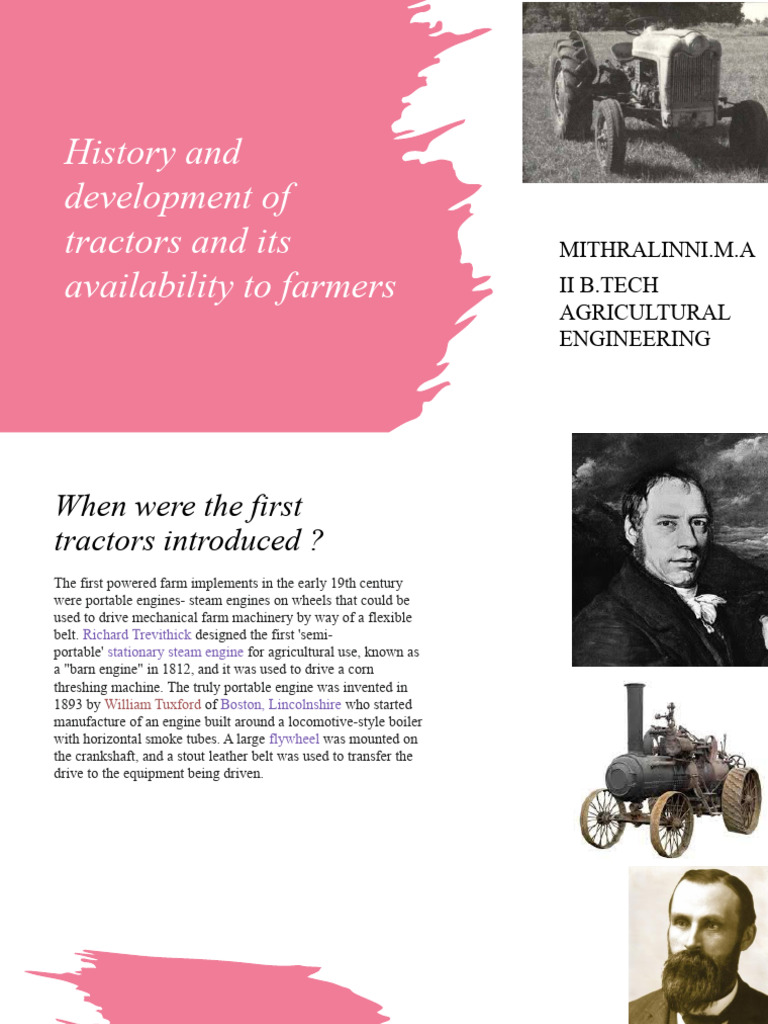 History and development of tractors and its availability to farmers

MITHRALINNI.M.A

II B.TECH AGRICULTURAL ENGINEERING

When were the first tractors introduced ?

The first powered farm implements in the early 19th century were portable engines- steam engines on wheels that could be used to drive mechanical farm machinery by way of a flexible belt. Richard Trevithick designed the first 'semi-portable' stationary steam engine for agricultural use, known as a "barn engine" in 1812, and it was used to drive a corn threshing machine. The truly portable engine was invented in 1893 by William Tuxford of Boston, Lincolnshire who started manufacture of an engine built around a locomotive-style boiler with horizontal smoke tubes. A large flywheel was mounted on the crankshaft, and a stout leather belt was used to transfer the drive to the equipment being driven.